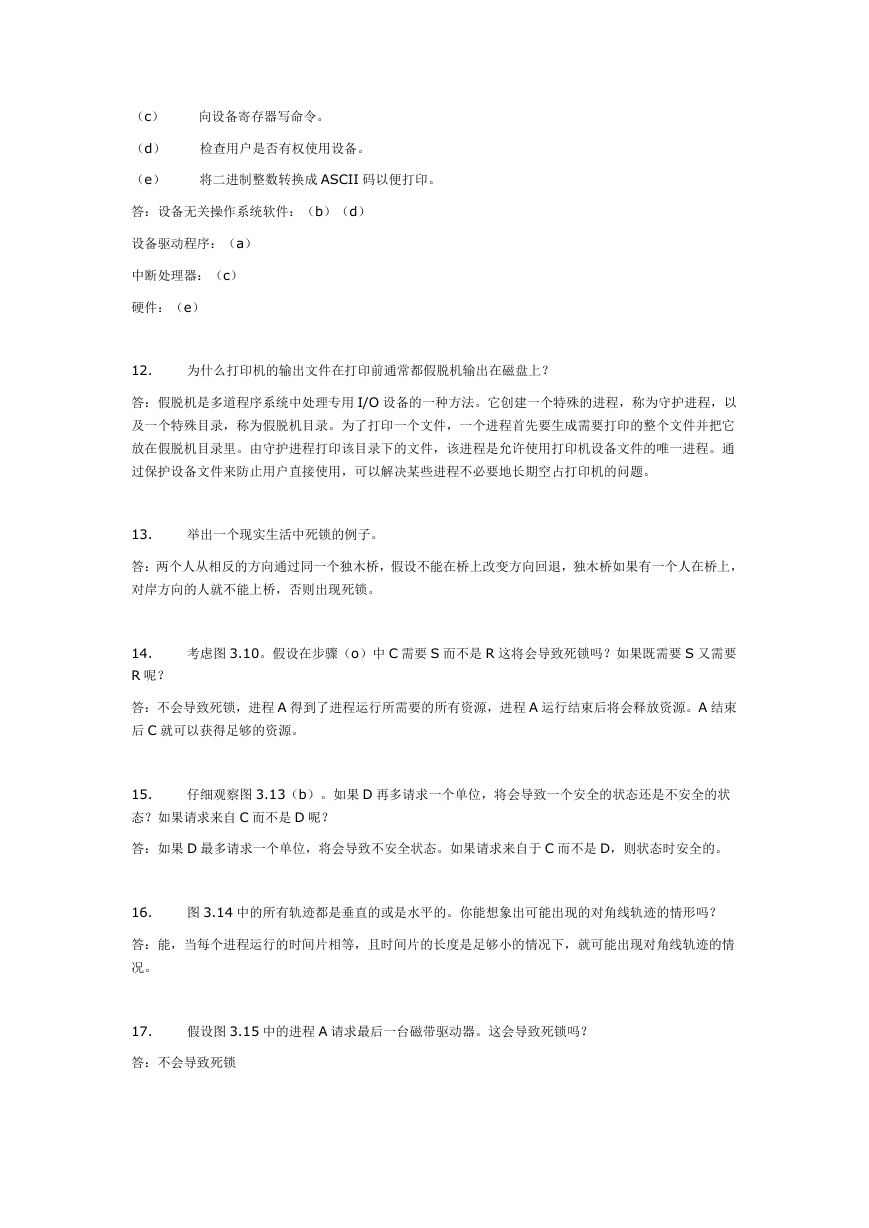 （c） 向设备寄存器写命令。

（d） 检查用户是否有权使用设备。

（e） 将二进制整数转换成 ASCII 码以便打印。

答：设备无关操作系统软件：（b）（d）

设备驱动程序：（a）

中断处理器：（c）

硬件：（e）

12. 为什么打印机的输出文件在打印前通常都假脱机输出在磁盘上？

答：假脱机是多道程序系统中处理专用 I/O 设备的一种方法。它创建一个特殊的进程，称为守护进程，以及一个特殊目录，称为假脱机目录。为了打印一个文件，一个进程首先要生成需要打印的整个文件并把它放在假脱机目录里。由守护进程打印该目录下的文件，该进程是允许使用打印机设备文件的唯一进程。通过保护设备文件来防止用户直接使用，可以解决某些进程不必要地长期空占打印机的问题。

13. 举出一个现实生活中死锁的例子。

答：两个人从相反的方向通过同一个独木桥，假设不能在桥上改变方向回退，独木桥如果有一个人在桥上，对岸方向的人就不能上桥，否则出现死锁。

14. 考虑图 3.10。假设在步骤（o）中 C 需要 S 而不是 R 这将会导致死锁吗？如果既需要 S 又需要 R 呢？

答：不会导致死锁，进程 A 得到了进程运行所需要的所有资源，进程 A 运行结束后将会释放资源。A 结束后 C 就可以获得足够的资源。

15. 仔细观察图 3.13（b）。如果 D 再多请求一个单位，将会导致一个安全的状态还是不安全的状态？如果请求来自 C 而不是 D 呢？

答：如果 D 最多请求一个单位，将会导致不安全状态。如果请求来自于 C 而不是 D，则状态时安全的。

16. 图 3.14 中的所有轨迹都是垂直的或是水平的。你能想象出可能出现的对角线轨迹的情形吗？

答：能，当每个进程运行的时间片相等，且时间片的长度是足够小的情况下，就可能出现对角线轨迹的情况。

17. 假设图 3.15 中的进程 A 请求最后一台磁带驱动器。这会导致死锁吗？

答：不会导致死锁